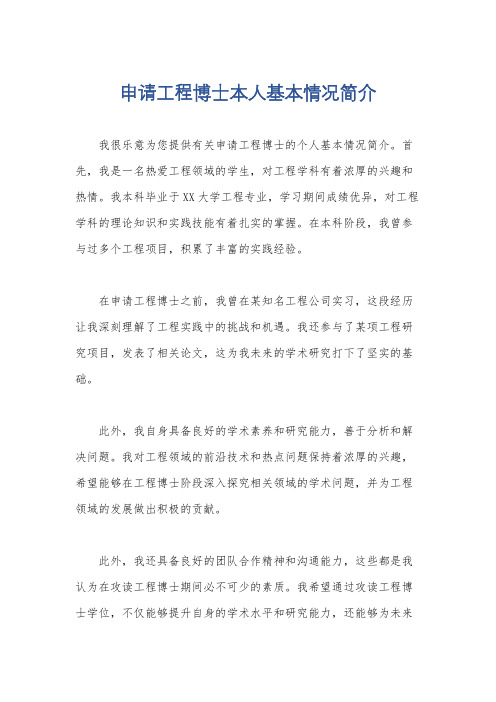 申请工程博士本人基本情况简介

我很乐意为您提供有关申请工程博士的个人基本情况简介。首先，我是一名热爱工程领域的学生，对工程学科有着浓厚的兴趣和热情。我本科毕业于XX大学工程专业，学习期间成绩优异，对工程学科的理论知识和实践技能有着扎实的掌握。在本科阶段，我曾参与过多个工程项目，积累了丰富的实践经验。

在申请工程博士之前，我曾在某知名工程公司实习，这段经历让我深刻理解了工程实践中的挑战和机遇。我还参与了某项工程研究项目，发表了相关论文，这为我未来的学术研究打下了坚实的基础。

此外，我自身具备良好的学术素养和研究能力，善于分析和解决问题。我对工程领域的前沿技术和热点问题保持着浓厚的兴趣，希望能够在工程博士阶段深入探究相关领域的学术问题，并为工程领域的发展做出积极的贡献。

此外，我还具备良好的团队合作精神和沟通能力，这些都是我认为在攻读工程博士期间必不可少的素质。我希望通过攻读工程博士学位，不仅能够提升自身的学术水平和研究能力，还能够为未来